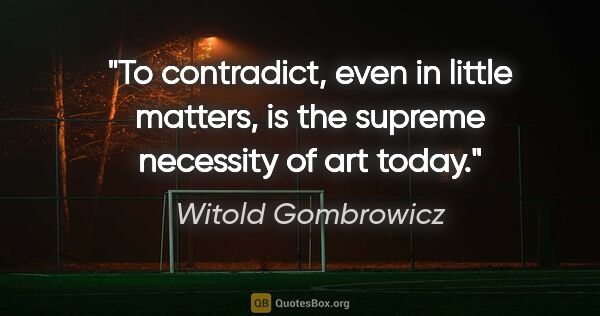 "To contradict, even in little matters, is the supreme necessity of art today."

Witold Gombrowicz

QB QuotesBox.org